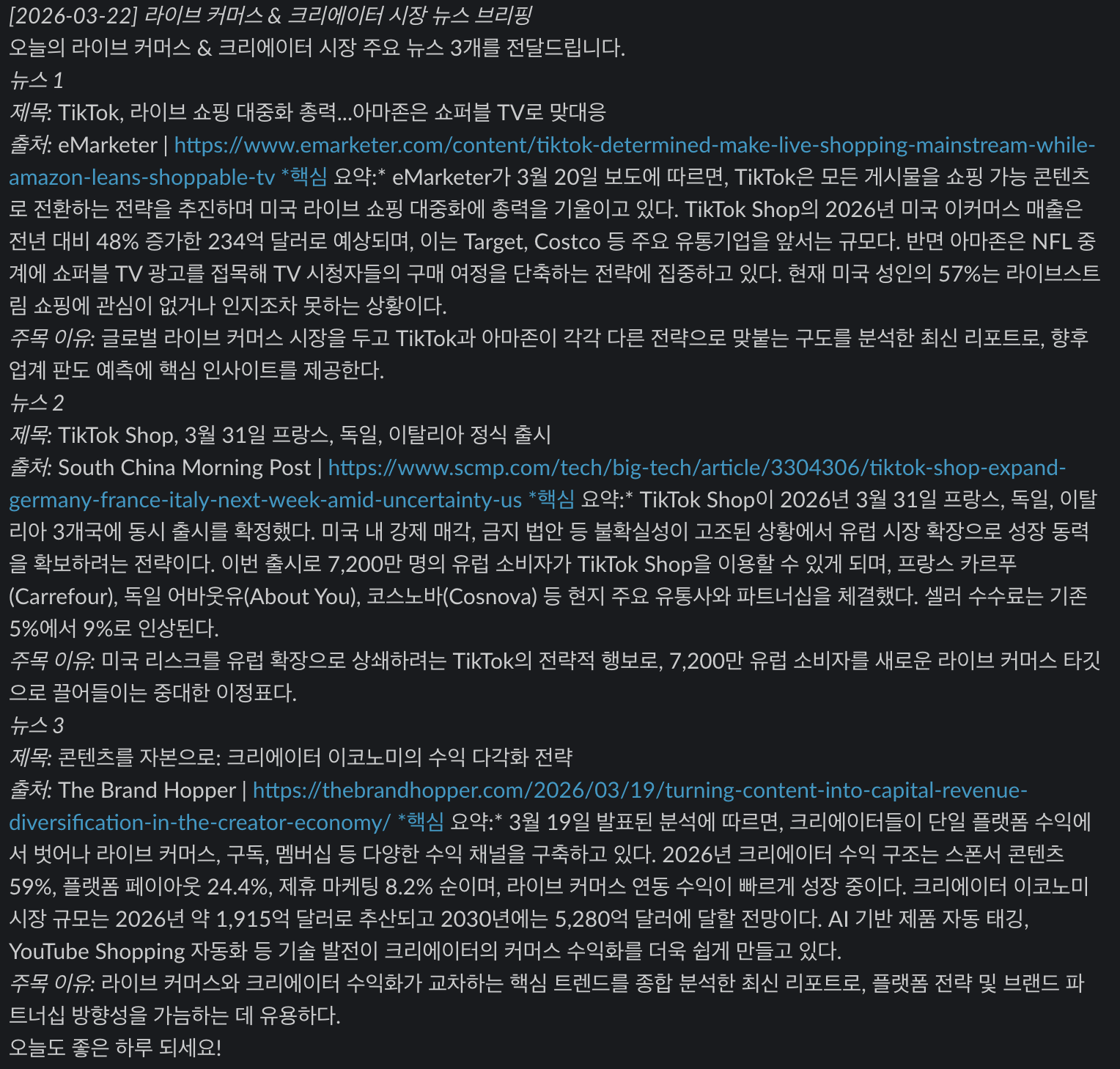 [2026-03-22] 라이브 커머스 & 크리에이터 시장 뉴스 브리핑
오늘의 라이브 커머스 & 크리에이터 시장 주요 뉴스 3개를 전달드립니다.
뉴스 1
제목: TikTok, 라이브 쇼핑 대중화 총력...아마존은 쇼퍼블 TV로 맞대응
출처: eMarketer | https://www.emarketer.com/content/tiktok-determined-make-live-shopping-mainstream-while-amazon-leans-shoppable-tv *핵심 요약:* eMarketer가 3월 20일 보도에 따르면, TikTok은 모든 게시물을 쇼핑 가능 콘텐츠로 전환하는 전략을 추진하며 미국 라이브 쇼핑 대중화에 총력을 기울이고 있다. TikTok Shop의 2026년 미국 이커머스 매출은 전년 대비 48% 증가한 234억 달러로 예상되며, 이는 Target, Costco 등 주요 유통기업을 앞서는 규모다. 반면 아마존은 NFL 중계에 쇼퍼블 TV 광고를 접목해 TV 시청자들의 구매 여정을 단축하는 전략에 집중하고 있다. 현재 미국 성인의 57%는 라이브스트림 쇼핑에 관심이 없거나 인지조차 못하는 상황이다.
주목 이유: 글로벌 라이브 커머스 시장을 두고 TikTok과 아마존이 각각 다른 전략으로 맞붙는 구도를 분석한 최신 리포트로, 향후 업계 판도 예측에 핵심 인사이트를 제공한다.
뉴스 2
제목: TikTok Shop, 3월 31일 프랑스, 독일, 이탈리아 정식 출시
출처: South China Morning Post | https://www.scmp.com/tech/big-tech/article/3304306/tiktok-shop-expand-germany-france-italy-next-week-amid-uncertainty-us *핵심 요약:* TikTok Shop이 2026년 3월 31일 프랑스, 독일, 이탈리아 3개국에 동시 출시를 확정했다. 미국 내 강제 매각, 금지 법안 등 불확실성이 고조된 상황에서 유럽 시장 확장으로 성장 동력을 확보하려는 전략이다. 이번 출시로 7,200만 명의 유럽 소비자가 TikTok Shop을 이용할 수 있게 되며, 프랑스 카르푸(Carrefour), 독일 어바웃유(About You), 코스노바(Cosnova) 등 현지 주요 유통사와 파트너십을 체결했다. 셀러 수수료는 기존 5%에서 9%로 인상된다.
주목 이유: 미국 리스크를 유럽 확장으로 상쇄하려는 TikTok의 전략적 행보로, 7,200만 유럽 소비자를 새로운 라이브 커머스 타깃으로 끌어들이는 중대한 이정표다.
뉴스 3
제목: 콘텐츠를 자본으로: 크리에이터 이코노미의 수익 다각화 전략
출처: The Brand Hopper | https://thebrandhopper.com/2026/03/19/turning-content-into-capital-revenue-diversification-in-the-creator-economy/ *핵심 요약:* 3월 19일 발표된 분석에 따르면, 크리에이터들이 단일 플랫폼 수익에서 벗어나 라이브 커머스, 구독, 멤버십 등 다양한 수익 채널을 구축하고 있다. 2026년 크리에이터 수익 구조는 스폰서 콘텐츠 59%, 플랫폼 페이아웃 24.4%, 제휴 마케팅 8.2% 순이며, 라이브 커머스 연동 수익이 빠르게 성장 중이다. 크리에이터 이코노미 시장 규모는 2026년 약 1,915억 달러로 추산되고 2030년에는 5,280억 달러에 달할 전망이다. AI 기반 제품 자동 태깅, YouTube Shopping 자동화 등 기술 발전이 크리에이터의 커머스 수익화를 더욱 쉽게 만들고 있다.
주목 이유: 라이브 커머스와 크리에이터 수익화가 교차하는 핵심 트렌드를 종합 분석한 최신 리포트로, 플랫폼 전략 및 브랜드 파트너십 방향성을 가늠하는 데 유용하다.
오늘도 좋은 하루 되세요!